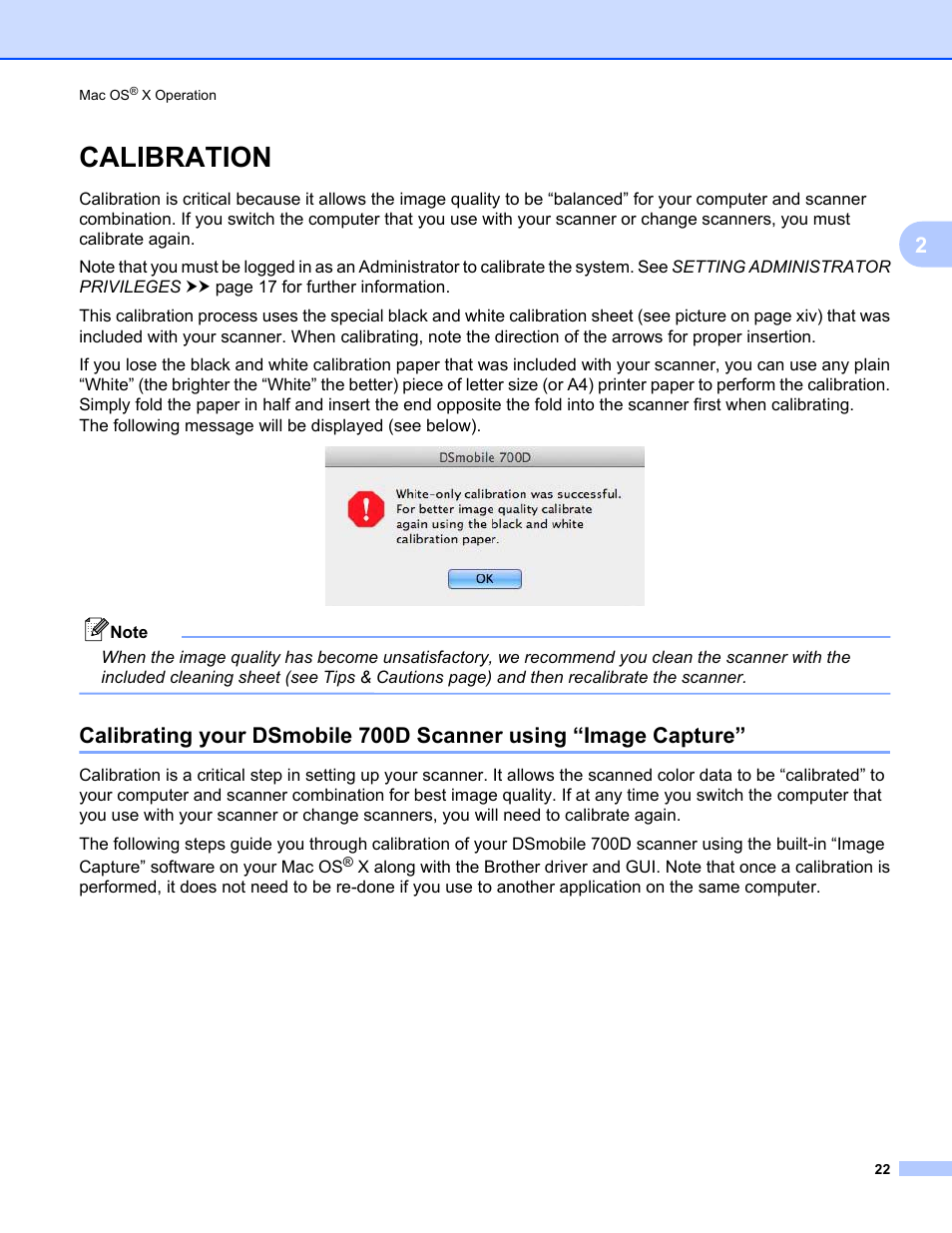 Mac OS® X Operation

CALIBRATION

Calibration is critical because it allows the image quality to be “balanced” for your computer and scanner combination. If you switch the computer that you use with your scanner or change scanners, you must calibrate again.

2

Note that you must be logged in as an Administrator to calibrate the system. See SETTING ADMINISTRATOR PRIVILEGES ➤➤ page 17 for further information.

This calibration process uses the special black and white calibration sheet (see picture on page xiv) that was included with your scanner. When calibrating, note the direction of the arrows for proper insertion.

If you lose the black and white calibration paper that was included with your scanner, you can use any plain “White” (the brighter the “White” the better) piece of letter size (or A4) printer paper to perform the calibration. Simply fold the paper in half and insert the end opposite the fold into the scanner first when calibrating. The following message will be displayed (see below).

DSmobile 700D

White-only calibration was successful. For better image quality calibrate again using the black and white calibration paper.

OK

Note

When the image quality has become unsatisfactory, we recommend you clean the scanner with the included cleaning sheet (see Tips & Cautions page) and then recalibrate the scanner.

Calibrating your DSmobile 700D Scanner using “Image Capture”

Calibration is a critical step in setting up your scanner. It allows the scanned color data to be “calibrated” to your computer and scanner combination for best image quality. If at any time you switch the computer that you use with your scanner or change scanners, you will need to calibrate again.

The following steps guide you through calibration of your DSmobile 700D scanner using the built-in “Image Capture” software on your Mac OS® X along with the Brother driver and GUI. Note that once a calibration is performed, it does not need to be re-done if you use to another application on the same computer.

22